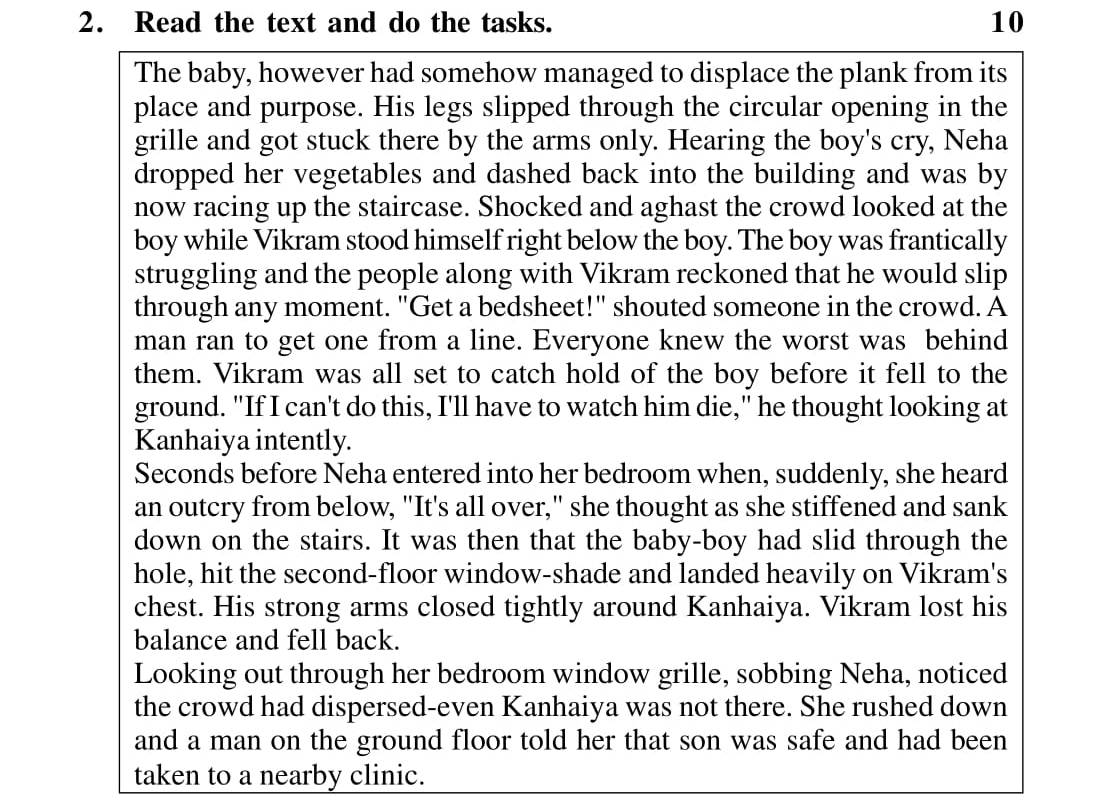 2. Read the text and do the tasks. 10

The baby, however had somehow managed to displace the plank from its place and purpose. His legs slipped through the circular opening in the grille and got stuck there by the arms only. Hearing the boy's cry, Neha dropped her vegetables and dashed back into the building and was by now racing up the staircase. Shocked and aghast the crowd looked at the boy while Vikram stood himself right below the boy. The boy was frantically struggling and the people along with Vikram reckoned that he would slip through any moment. "Get a bedsheet!" shouted someone in the crowd. A man ran to get one from a line. Everyone knew the worst was behind them. Vikram was all set to catch hold of the boy before it fell to the ground. "If I can't do this, I'll have to watch him die," he thought looking at Kanhaiya intently.
Seconds before Neha entered into her bedroom when, suddenly, she heard an outcry from below, "It's all over," she thought as she stiffened and sank down on the stairs. It was then that the baby-boy had slid through the hole, hit the second-floor window-shade and landed heavily on Vikram's chest. His strong arms closed tightly around Kanhaiya. Vikram lost his balance and fell back.
Looking out through her bedroom window grille, sobbing Neha, noticed the crowd had dispersed-even Kanhaiya was not there. She rushed down and a man on the ground floor told her that son was safe and had been taken to a nearby clinic.